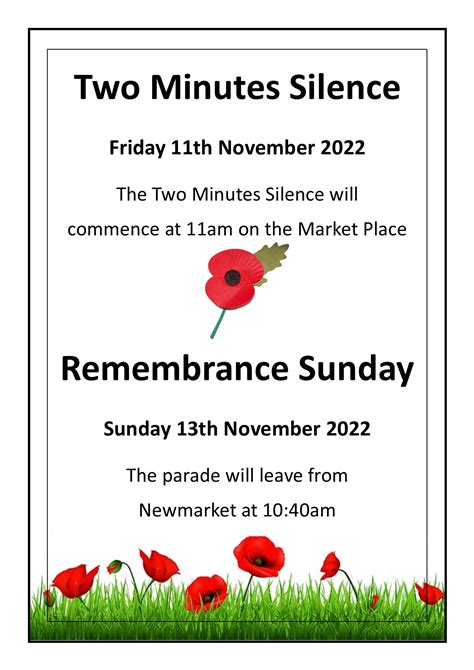 Two Minutes Silence

Friday 11th November 2022

The Two Minutes Silence will commence at 11am on the Market Place

Remembrance Sunday

Sunday 13th November 2022

The parade will leave from Newmarket at 10:40am